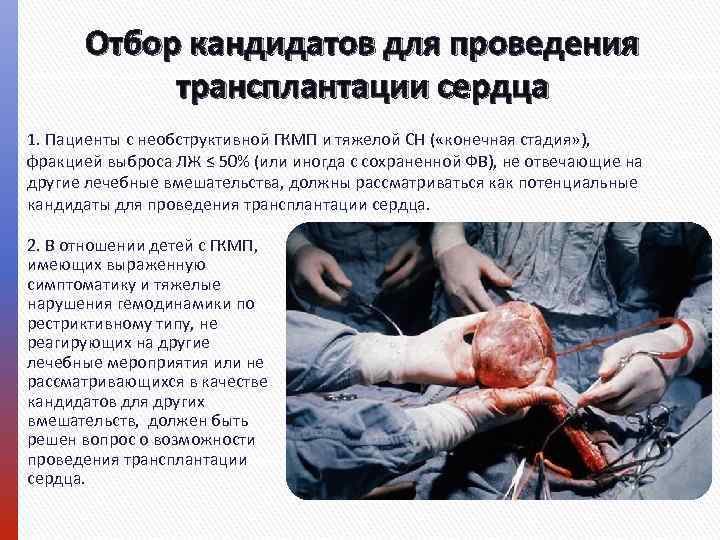 Отбор кандидатов для проведения трансплантации сердца

1. Пациенты с необструктивной ГКМП и тяжелой СН («конечная стадия»), фракцией выброса ЛЖ ≤ 50% (или иногда с сохраненной ФВ), не отвечающие на другие лечебные вмешательства, должны рассматриваться как потенциальные кандидаты для проведения трансплантации сердца.

2. В отношении детей с ГКМП, имеющих выраженную симптоматику и тяжелые нарушения гемодинамики по рестриктивному типу, не реагирующих на другие лечебные мероприятия или не рассматривающихся в качестве кандидатов для других вмешательств, должен быть решен вопрос о возможности проведения трансплантации сердца.